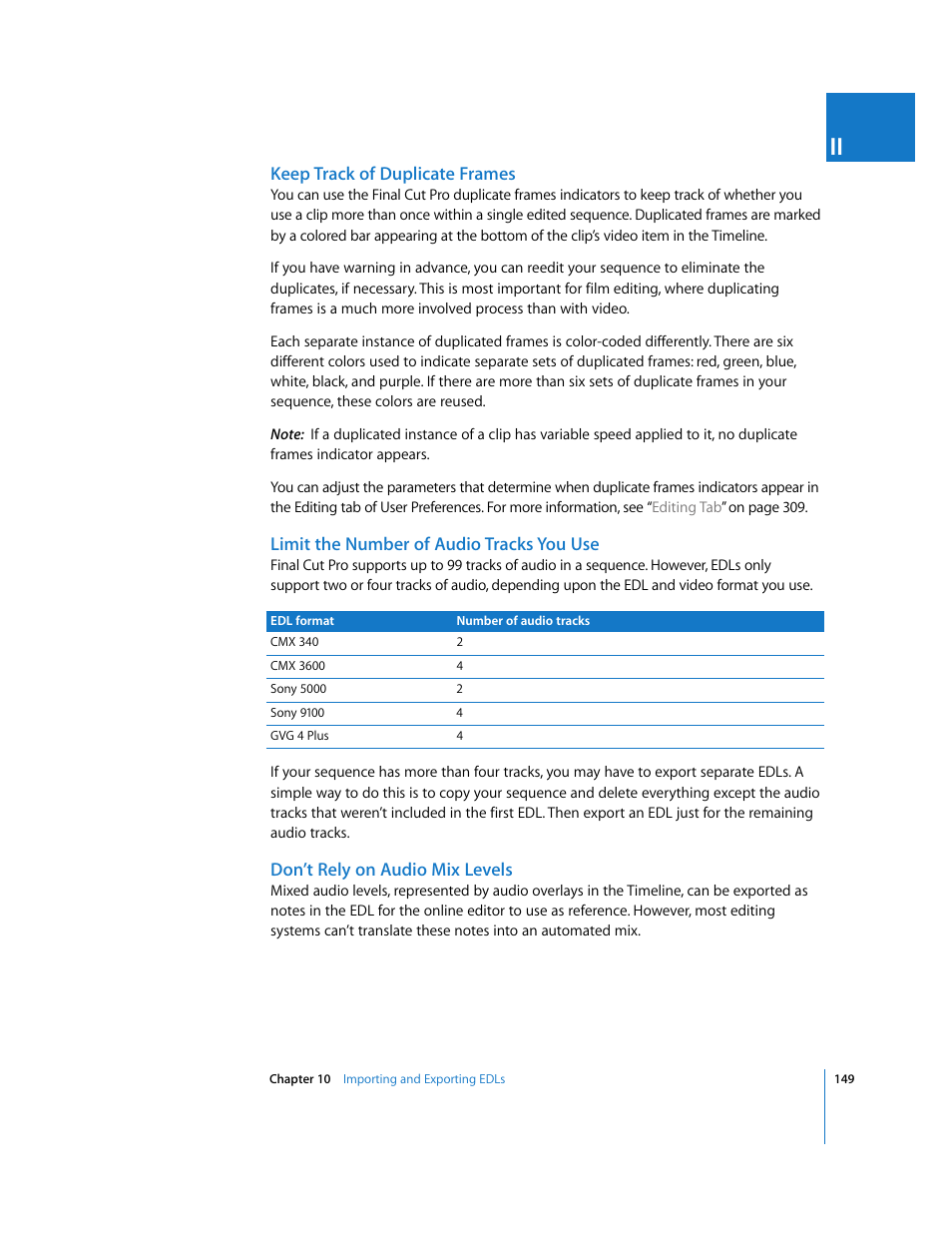 II

Keep Track of Duplicate Frames
You can use the Final Cut Pro duplicate frames indicators to keep track of whether you use a clip more than once within a single edited sequence. Duplicated frames are marked by a colored bar appearing at the bottom of the clip's video item in the Timeline.

If you have warning in advance, you can reedit your sequence to eliminate the duplicates, if necessary. This is most important for film editing, where duplicating frames is a much more involved process than with video.

Each separate instance of duplicated frames is color-coded differently. There are six different colors used to indicate separate sets of duplicated frames: red, green, blue, white, black, and purple. If there are more than six sets of duplicate frames in your sequence, these colors are reused.

Note: If a duplicated instance of a clip has variable speed applied to it, no duplicate frames indicator appears.

You can adjust the parameters that determine when duplicate frames indicators appear in the Editing tab of User Preferences. For more information, see "Editing Tab" on page 309.

Limit the Number of Audio Tracks You Use
Final Cut Pro supports up to 99 tracks of audio in a sequence. However, EDLs only support two or four tracks of audio, depending upon the EDL and video format you use.

| EDL format | Number of audio tracks |
|---|---|
| CMX 340 | 2 |
| CMX 3600 | 4 |
| Sony 5000 | 2 |
| Sony 9100 | 4 |
| GVG 4 Plus | 4 |

If your sequence has more than four tracks, you may have to export separate EDLs. A simple way to do this is to copy your sequence and delete everything except the audio tracks that weren't included in the first EDL. Then export an EDL just for the remaining audio tracks.

Don't Rely on Audio Mix Levels
Mixed audio levels, represented by audio overlays in the Timeline, can be exported as notes in the EDL for the online editor to use as reference. However, most editing systems can't translate these notes into an automated mix.

Chapter 10 Importing and Exporting EDLs 149